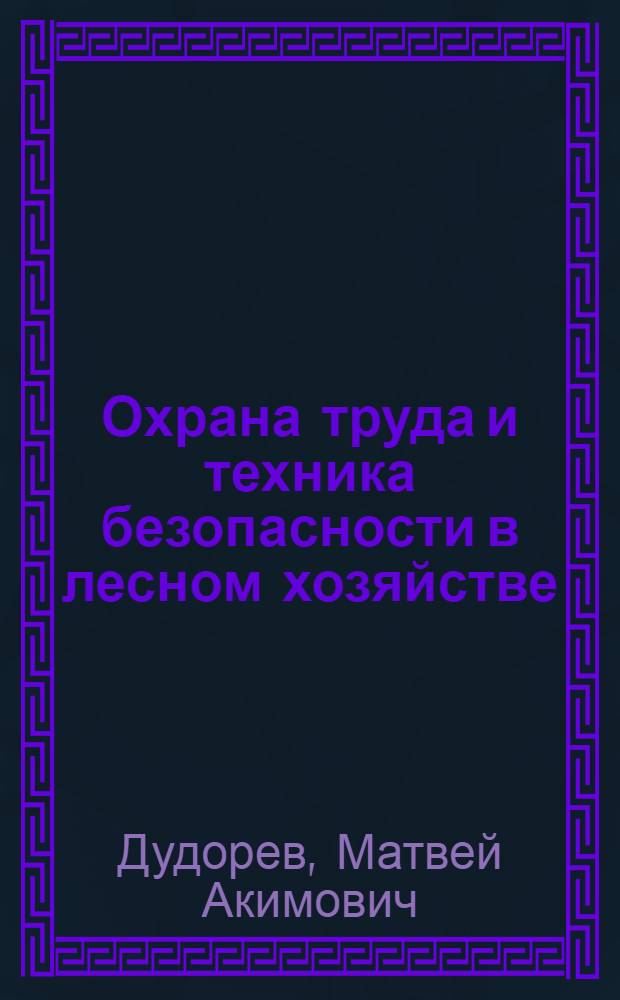 Охрана труда и техника безопасности в лесном хозяйстве

Дудорев, Матвей Акимович